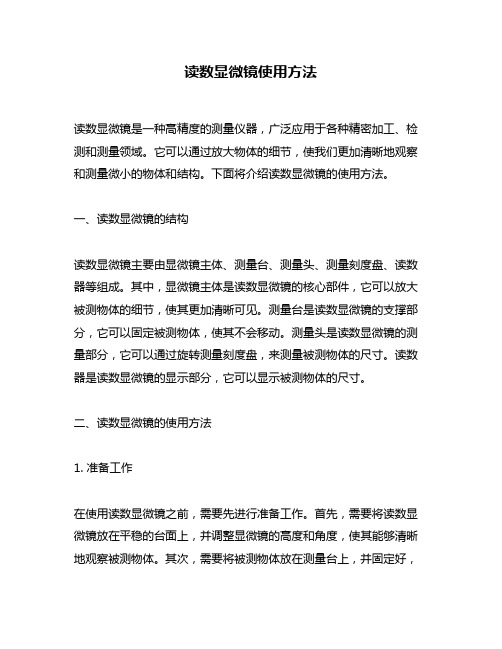 读数显微镜使用方法

读数显微镜是一种高精度的测量仪器，广泛应用于各种精密加工、检测和测量领域。它可以通过放大物体的细节，使我们更加清晰地观察和测量微小的物体和结构。下面将介绍读数显微镜的使用方法。

一、读数显微镜的结构

读数显微镜主要由显微镜主体、测量台、测量头、测量刻度盘、读数器等组成。其中，显微镜主体是读数显微镜的核心部件，它可以放大被测物体的细节，使其更加清晰可见。测量台是读数显微镜的支撑部分，它可以固定被测物体，使其不会移动。测量头是读数显微镜的测量部分，它可以通过旋转测量刻度盘，来测量被测物体的尺寸。读数器是读数显微镜的显示部分，它可以显示被测物体的尺寸。

二、读数显微镜的使用方法

1. 准备工作

在使用读数显微镜之前，需要先进行准备工作。首先，需要将读数显微镜放在平稳的台面上，并调整显微镜的高度和角度，使其能够清晰地观察被测物体。其次，需要将被测物体放在测量台上，并固定好，